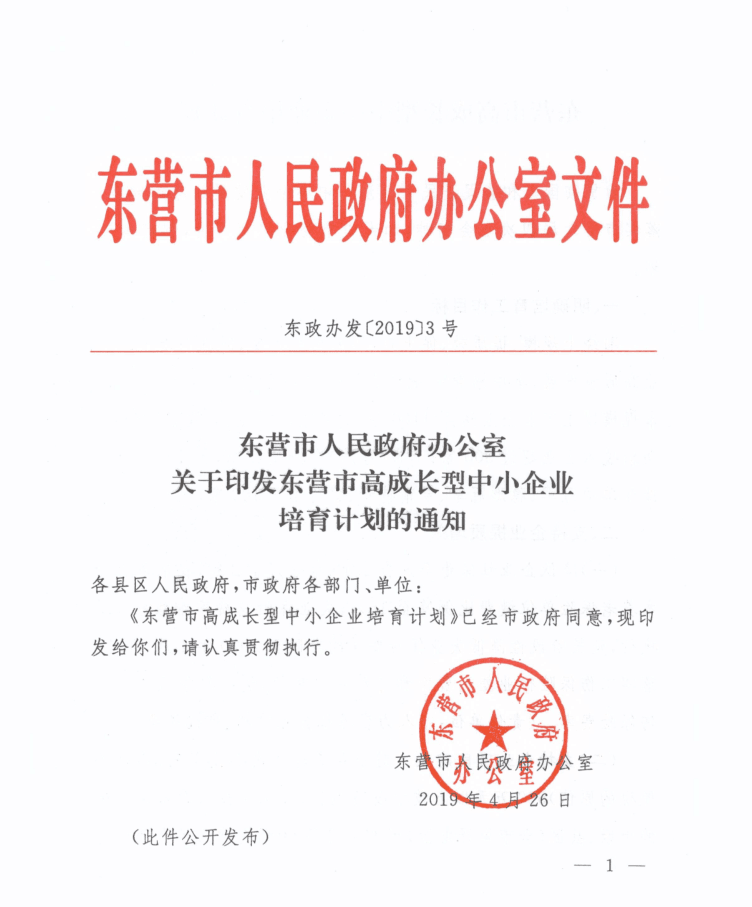 东营市人民政府办公室文件

东政办发〔2019〕3号

东营市人民政府办公室
关于印发东营市高成长型中小企业
培育计划的通知

各县区人民政府，市政府各部门、单位：

《东营市高成长型中小企业培育计划》已经市政府同意，现印发给你们，请认真贯彻执行。

东营市人民政府办公室

东营市人民政府办公室
2019年4月26日

（此件公开发布）

— 1 —